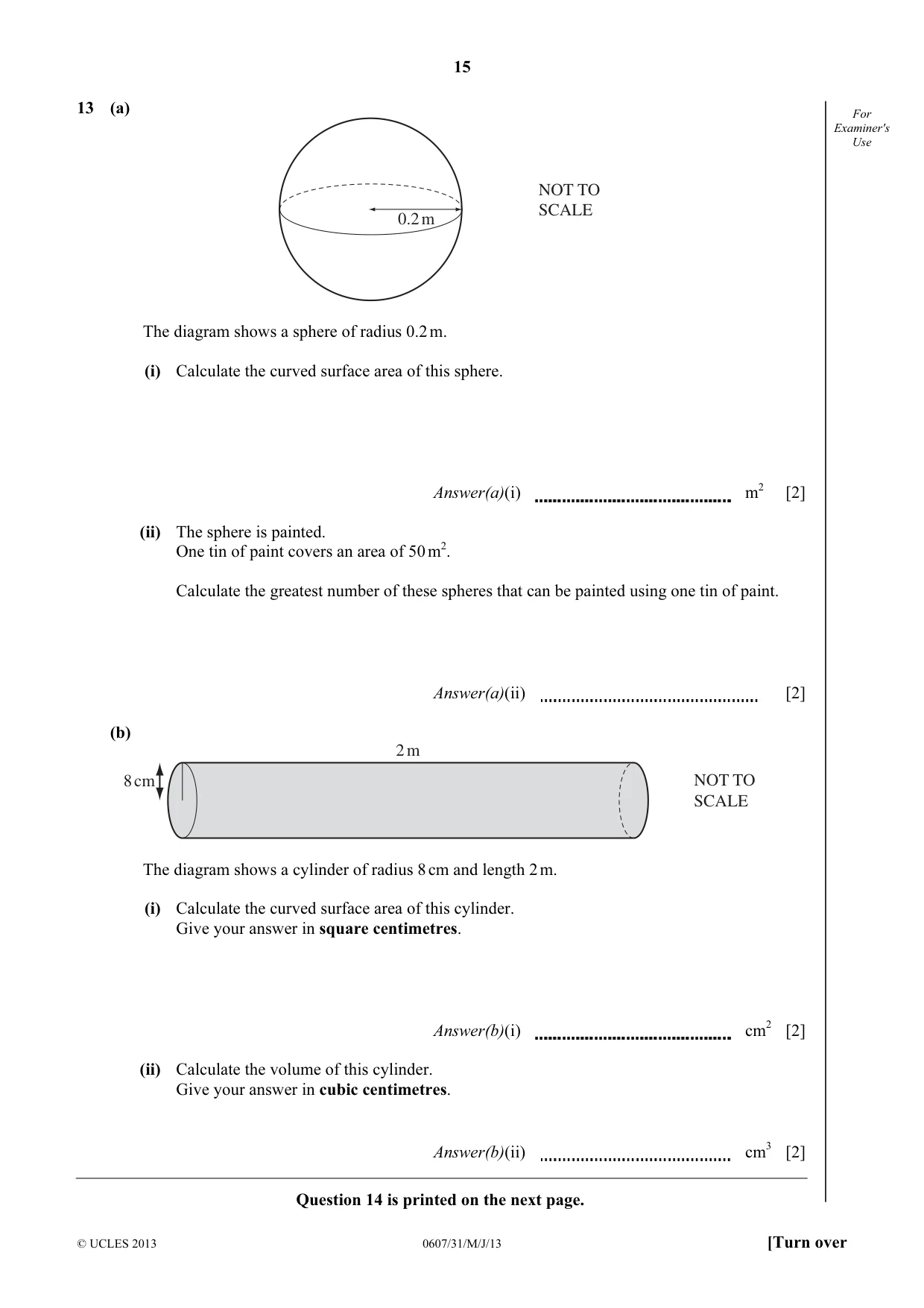 15

13 (a)

For Examiner's Use

0.2 m

NOT TO SCALE

The diagram shows a sphere of radius 0.2 m.

(i) Calculate the curved surface area of this sphere.

Answer(a)(i) ____ $m^2$ [2]

(ii) The sphere is painted.
One tin of paint covers an area of 50 $m^2$.

Calculate the greatest number of these spheres that can be painted using one tin of paint.

Answer(a)(ii) ____ [2]

(b)

2 m

8 cm

NOT TO SCALE

The diagram shows a cylinder of radius 8 cm and length 2 m.

(i) Calculate the curved surface area of this cylinder.
Give your answer in square centimetres.

Answer(b)(i) ____ $cm^2$ [2]

(ii) Calculate the volume of this cylinder.
Give your answer in cubic centimetres.

Answer(b)(ii) ____ $cm^3$ [2]

Question 14 is printed on the next page.

© UCLES 2013 0607/31/M/J/13 [Turn over